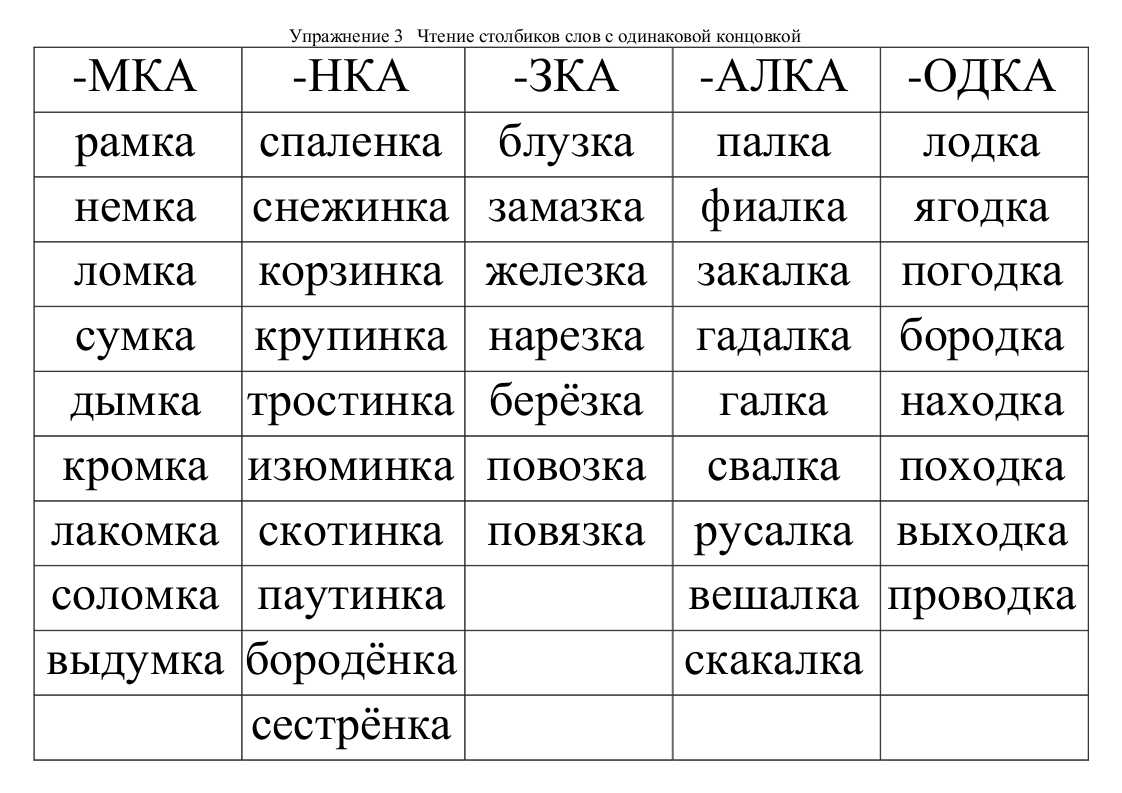 Упражнение 3 Чтение столбиков слов с одинаковой концовкой

| -МКА | -НКА | -ЗКА | -АЛКА | -ОДКА |
|---|---|---|---|---|
| рамка | спаленка | блузка | палка | лодка |
| немка | снежинка | замазка | фиалка | ягодка |
| ломка | корзинка | железка | закалка | погодка |
| сумка | крупинка | нарезка | гадалка | бородка |
| дымка | тростинка | берёзка | галка | находка |
| кромка | изюминка | повозка | свалка | походка |
| лакомка | скотинка | повязка | русалка | выходка |
| соломка | паутинка | | вешалка | проводка |
| выдумка | бородёнка | | скакалка | |
| | сестрёнка | | | |